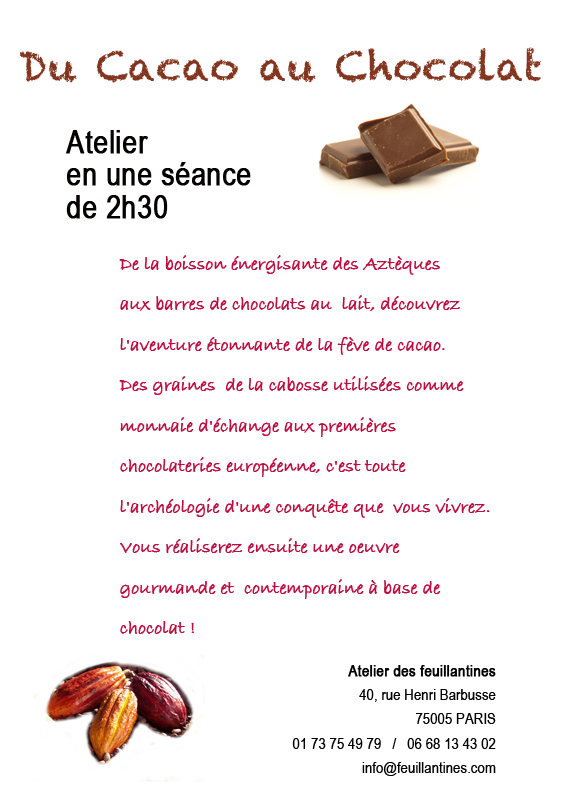 Du Cacao au Chocolat

Atelier en une séance de 2h30

De la boisson énergisante des Aztèques aux barres de chocolats au lait, découvrez l'aventure étonnante de la fève de cacao. Des graines de la cabosse utilisées comme monnaie d'échange aux premières chocolateries européenne, c'est toute l'archéologie d'une conquête que vous vivrez. Vous réaliserez ensuite une oeuvre gourmande et contemporaine à base de chocolat !

Atelier des feuillantines
40, rue Henri Barbusse
75005 PARIS
01 73 75 49 79 / 06 68 13 43 02
info@feuillantines.com